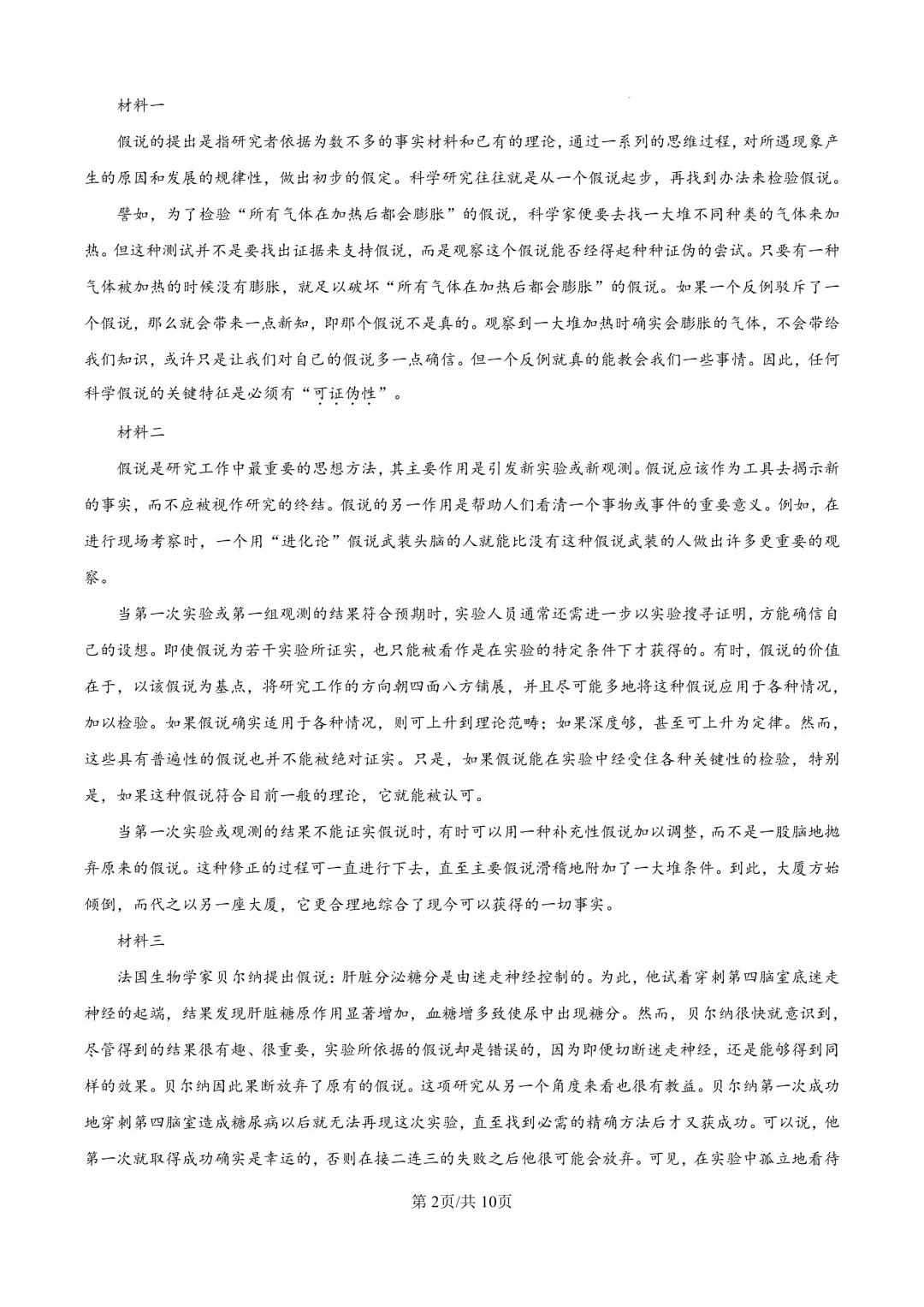 材料一

假说的提出是指研究者依据为数不多的事实材料和已有的理论，通过一系列的思维过程，对所遇现象产生的原因和发展的规律性，做出初步的假定。科学研究往往就是从一个假说起步，再找到办法来检验假说。

譬如，为了检验“所有气体在加热后都会膨胀”的假说，科学家便要去找一大堆不同种类的气体来加热。但这种测试并不是要找出证据来支持假说，而是观察这个假说能否经得起种种证伪的尝试。只要有一种气体被加热的时候没有膨胀，就足以破坏“所有气体在加热后都会膨胀”的假说。如果一个反例驳斥了一个假说，那么就会带来一点新知，即那个假说不是真的。观察到一大堆加热时确实会膨胀的气体，不会带给我们知识，或许只是让我们对自己的假说多一点确信。但一个反例就真的能教会我们一些事情。因此，任何科学假说的关键特征是必须有“可证伪性”。

材料二

假说是研究工作中最重要的思想方法，其主要作用是引发新实验或新观测。假说应该作为工具去揭示新的事实，而不应被视作研究的终结。假说的另一作用是帮助人们看清一个事物或事件的重要意义。例如，在进行现场考察时，一个用“进化论”假说武装头脑的人就能比没有这种假说武装的人做出许多更重要的观察。

当第一次实验或第一组观测的结果符合预期时，实验人员通常还需进一步以实验搜寻证明，方能确信自己的设想。即使假说为若干实验所证实，也只能被看作是在实验的特定条件下才获得的。有时，假说的价值在于，以该假说为基点，将研究工作的方向朝四面八方铺展，并且尽可能多地将这种假说应用于各种情况，加以检验。如果假说确实适用于各种情况，则可上升到理论范畴；如果深度够，甚至可上升为定律。然而，这些具有普遍性的假说也并不能被绝对证实。只是，如果假说能在实验中经受住各种关键性的检验，特别是，如果这种假说符合目前一般的理论，它就能被认可。

当第一次实验或观测的结果不能证实假说时，有时可以用一种补充性假说加以调整，而不是一股脑地抛弃原来的假说。这种修正的过程可一直进行下去，直至主要假说滑稽地附加了一大堆条件。到此，大厦方始倾倒，而代之以另一座大厦，它更合理地综合了现今可以获得的一切事实。

材料三

法国生物学家贝尔纳提出假说：肝脏分泌糖分是由迷走神经控制的。为此，他试着穿刺第四脑室底迷走神经的起端，结果发现肝脏糖原作用显著增加，血糖增多致使尿中出现糖分。然而，贝尔纳很快就意识到，尽管得到的结果很有趣、很重要，实验所依据的假说却是错误的，因为即便切断迷走神经，还是能够得到同样的效果。贝尔纳因此果断放弃了原有的假说。这项研究从另一个角度来看也很有教益。贝尔纳第一次成功地穿刺第四脑室造成糖尿病以后就无法再现这次实验，直至找到必需的精确方法后才又获成功。可以说，他第一次就取得成功确实是幸运的，否则在接二连三的失败之后他很可能会放弃。可见，在实验中孤立地看待

第2页/共10页